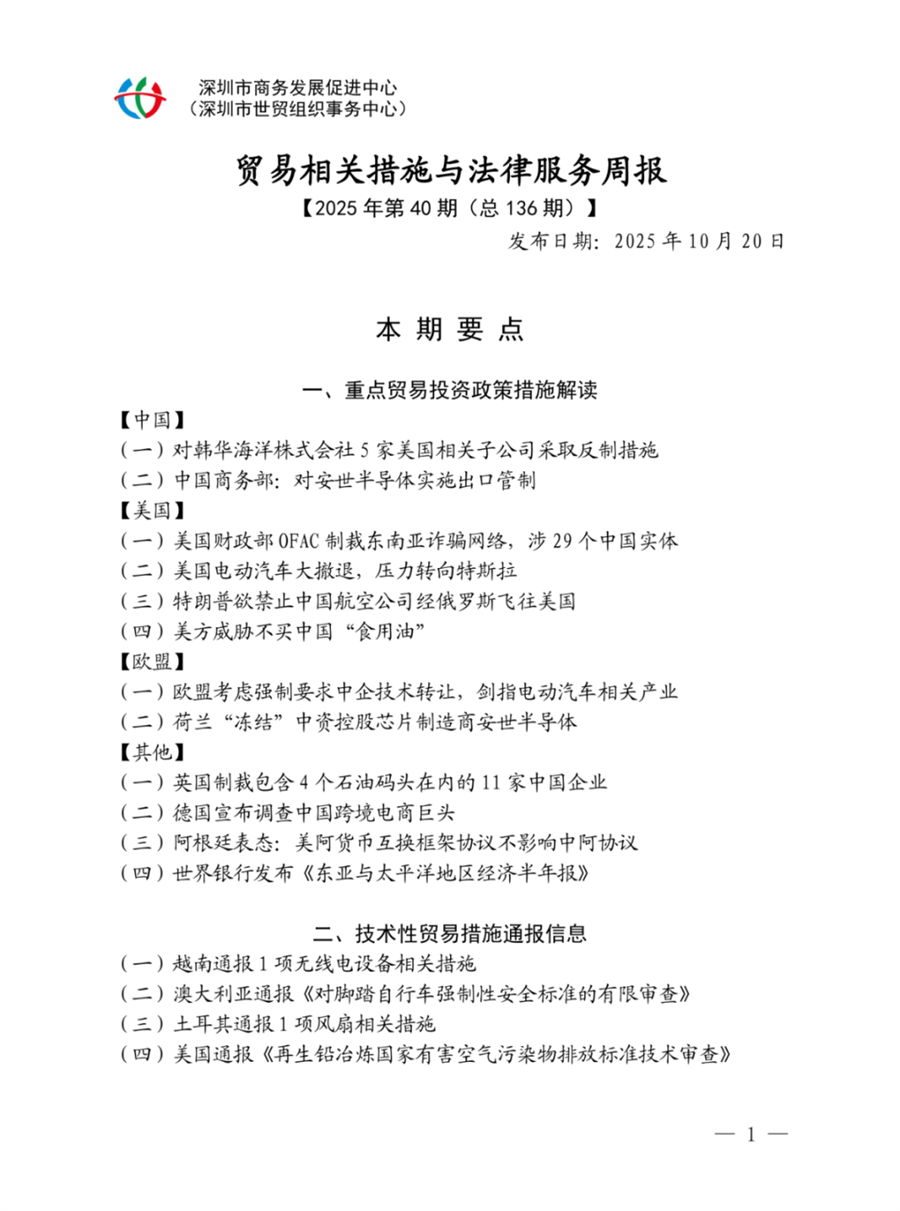 深圳市商务发展促进中心
（深圳市世贸组织事务中心）

贸易相关措施与法律服务周报

【2025 年第 40 期（总 136 期）】

发布日期：2025 年 10 月 20 日

本 期 要 点

一、重点贸易投资政策措施解读

【中国】
（一）对韩华海洋株式会社 5 家美国相关子公司采取反制措施
（二）中国商务部：对安世半导体实施出口管制
【美国】
（一）美国财政部 OFAC 制裁东南亚诈骗网络，涉 29 个中国实体
（二）美国电动汽车大撤退，压力转向特斯拉
（三）特朗普欲禁止中国航空公司经俄罗斯飞往美国
（四）美方威胁不买中国“食用油”
【欧盟】
（一）欧盟考虑强制要求中企技术转让，剑指电动汽车相关产业
（二）荷兰“冻结”中资控股芯片制造商安世半导体
【其他】
（一）英国制裁包含 4 个石油码头在内的 11 家中国企业
（二）德国宣布调查中国跨境电商巨头
（三）阿根廷表态：美阿货币互换框架协议不影响中阿协议
（四）世界银行发布《东亚与太平洋地区经济半年报》

二、技术性贸易措施通报信息

（一）越南通报 1 项无线电设备相关措施
（二）澳大利亚通报《对脚踏自行车强制性安全标准的有限审查》
（三）土耳其通报 1 项风扇相关措施
（四）美国通报《再生铅冶炼国家有害空气污染物排放标准技术审查》

— 1 —